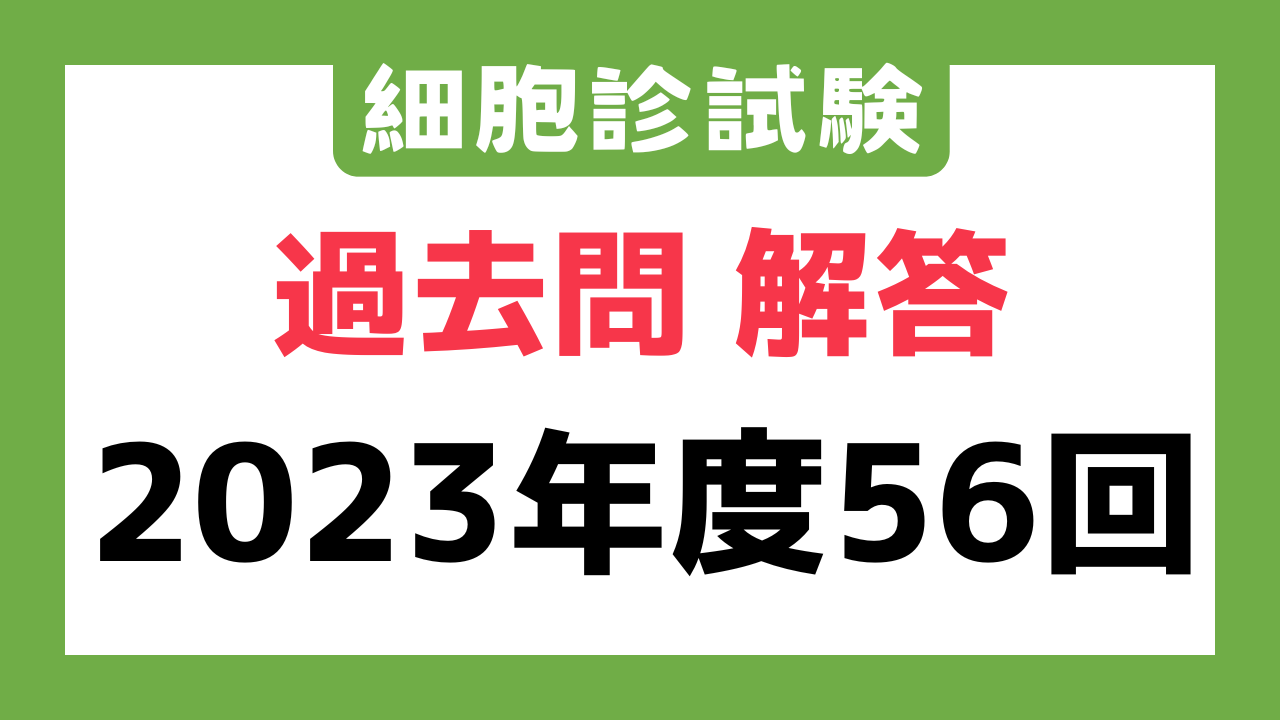 細胞診試験

過去問 解答

2023年度56回